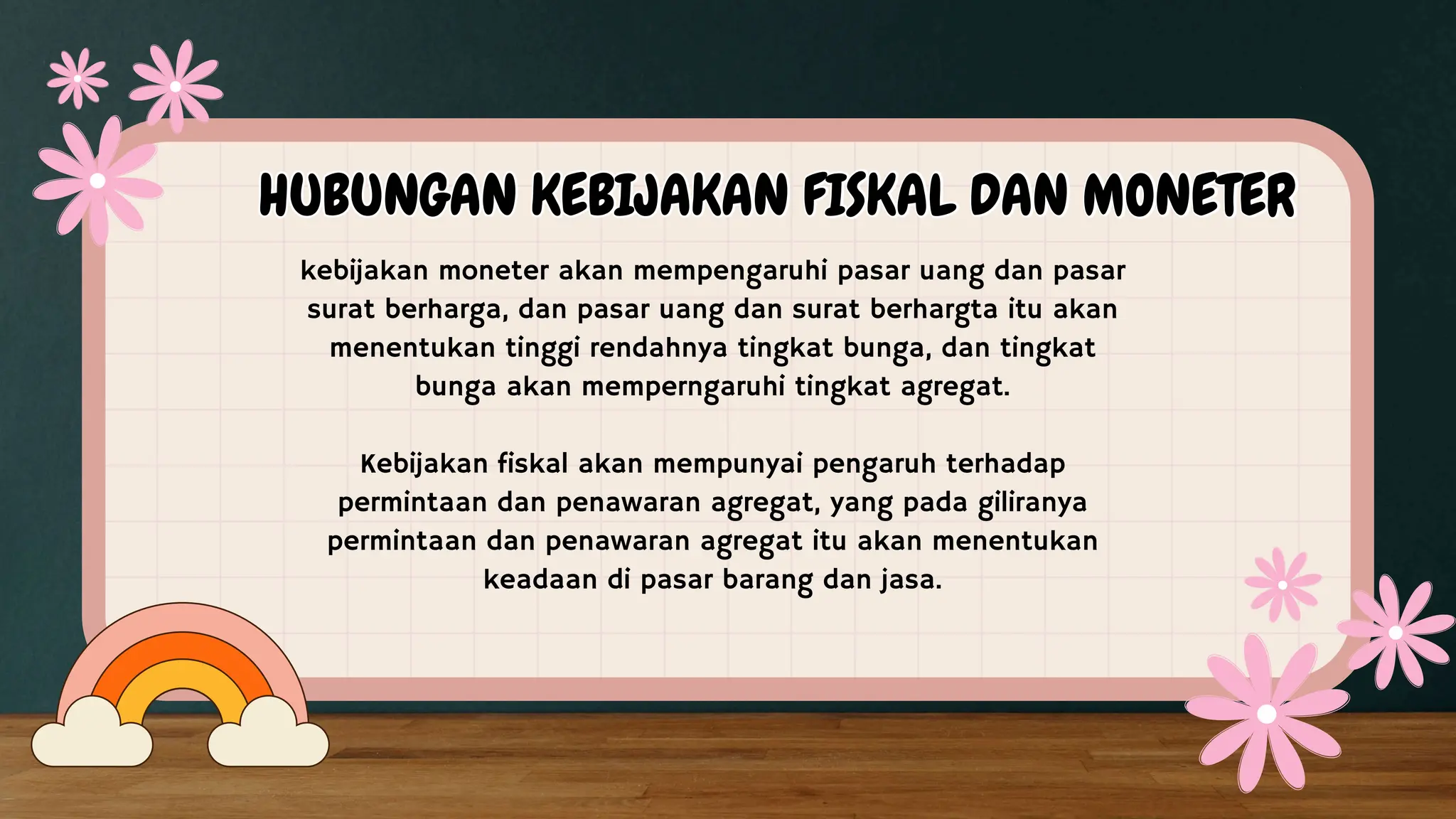 HUBUNGAN KEBIJAKAN FISKAL DAN MONETER

kebijakan moneter akan mempengaruhi pasar uang dan pasar surat berharga, dan pasar uang dan surat berhargta itu akan menentukan tinggi rendahnya tingkat bunga, dan tingkat bunga akan memperngaruhi tingkat agregat.

Kebijakan fiskal akan mempunyai pengaruh terhadap permintaan dan penawaran agregat, yang pada giliranya permintaan dan penawaran agregat itu akan menentukan keadaan di pasar barang dan jasa.